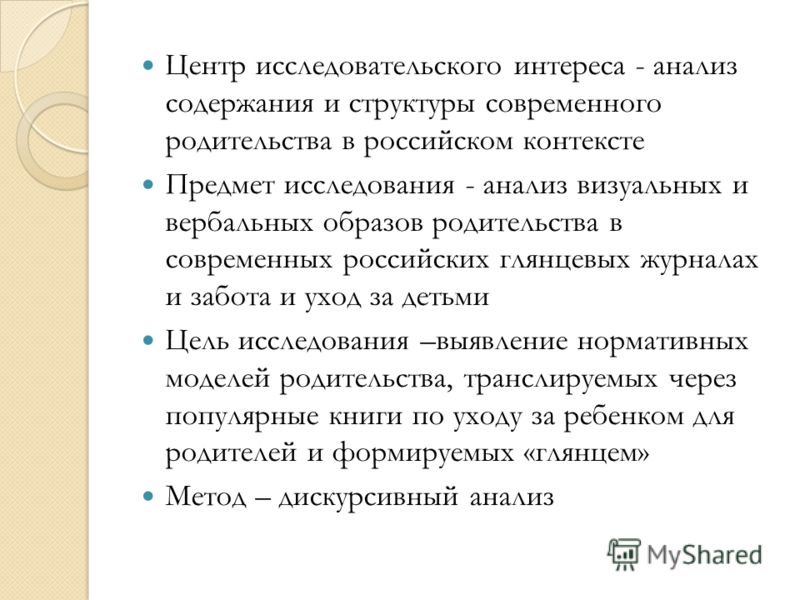 Центр исследовательского интереса - анализ содержания и структуры современного родительства в российском контексте

Предмет исследования - анализ визуальных и вербальных образов родительства в современных российских глянцевых журналах и забота и уход за детьми

Цель исследования –выявление нормативных моделей родительства, транслируемых через популярные книги по уходу за ребенком для родителей и формируемых «глянцем»

Метод – дискурсивный анализ

MyShared